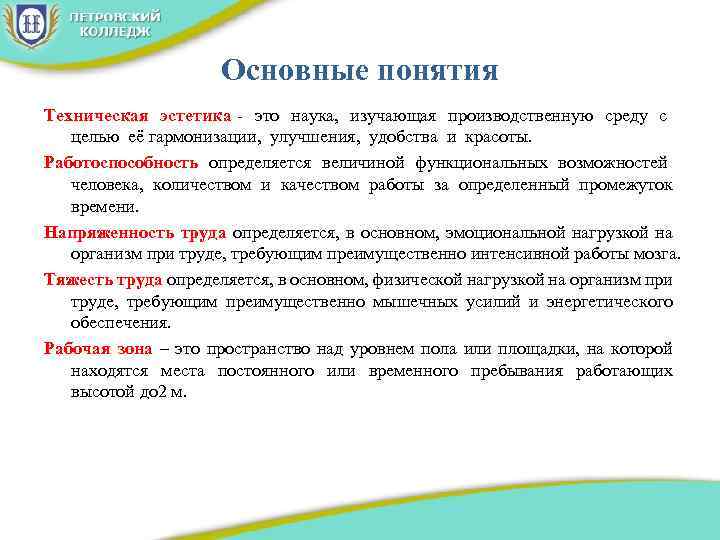 ПЕТРОВСКИЙ КОЛЛЕДЖ

Основные понятия

Техническая эстетика - это наука, изучающая производственную среду с целью её гармонизации, улучшения, удобства и красоты.

Работоспособность определяется величиной функциональных возможностей человека, количеством и качеством работы за определенный промежуток времени.

Напряженность труда определяется, в основном, эмоциональной нагрузкой на организм при труде, требующим преимущественно интенсивной работы мозга.

Тяжесть труда определяется, в основном, физической нагрузкой на организм при труде, требующим преимущественно мышечных усилий и энергетического обеспечения.

Рабочая зона – это пространство над уровнем пола или площадки, на которой находятся места постоянного или временного пребывания работающих высотой до2 м.